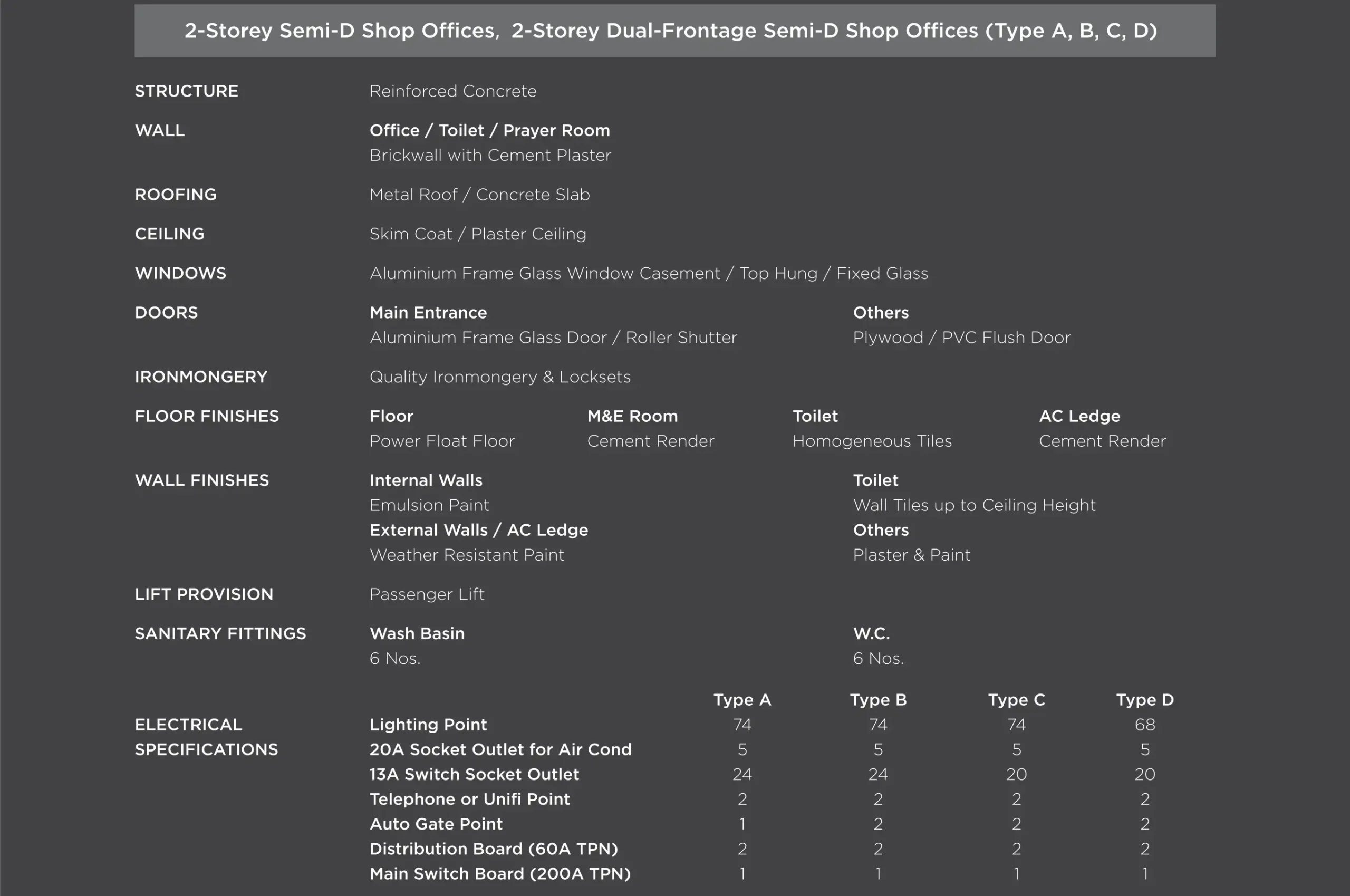 2-Storey Semi-D Shop Offices, 2-Storey Dual-Frontage Semi-D Shop Offices (Type A, B, C, D)

STRUCTURE
Reinforced Concrete

WALL
Office / Toilet / Prayer Room
Brickwall with Cement Plaster

ROOFING
Metal Roof / Concrete Slab

CEILING
Skim Coat / Plaster Ceiling

WINDOWS
Aluminium Frame Glass Window Casement / Top Hung / Fixed Glass

DOORS
Main Entrance
Aluminium Frame Glass Door / Roller Shutter
Others
Plywood / PVC Flush Door

IRONMONGERY
Quality Ironmongery & Locksets

FLOOR FINISHES
Floor
Power Float Floor
M&E Room
Cement Render
Toilet
Homogeneous Tiles
AC Ledge
Cement Render

WALL FINISHES
Internal Walls
Emulsion Paint
External Walls / AC Ledge
Weather Resistant Paint
Toilet
Wall Tiles up to Ceiling Height
Others
Plaster & Paint

LIFT PROVISION
Passenger Lift

SANITARY FITTINGS
Wash Basin
6 Nos.
W.C.
6 Nos.

ELECTRICAL SPECIFICATIONS

| | Type A | Type B | Type C | Type D |
|---|---|---|---|---|
| Lighting Point | 74 | 74 | 74 | 68 |
| 20A Socket Outlet for Air Cond | 5 | 5 | 5 | 5 |
| 13A Switch Socket Outlet | 24 | 24 | 20 | 20 |
| Telephone or Unifi Point | 2 | 2 | 2 | 2 |
| Auto Gate Point | 1 | 2 | 2 | 2 |
| Distribution Board (60A TPN) | 2 | 2 | 2 | 2 |
| Main Switch Board (200A TPN) | 1 | 1 | 1 | 1 |